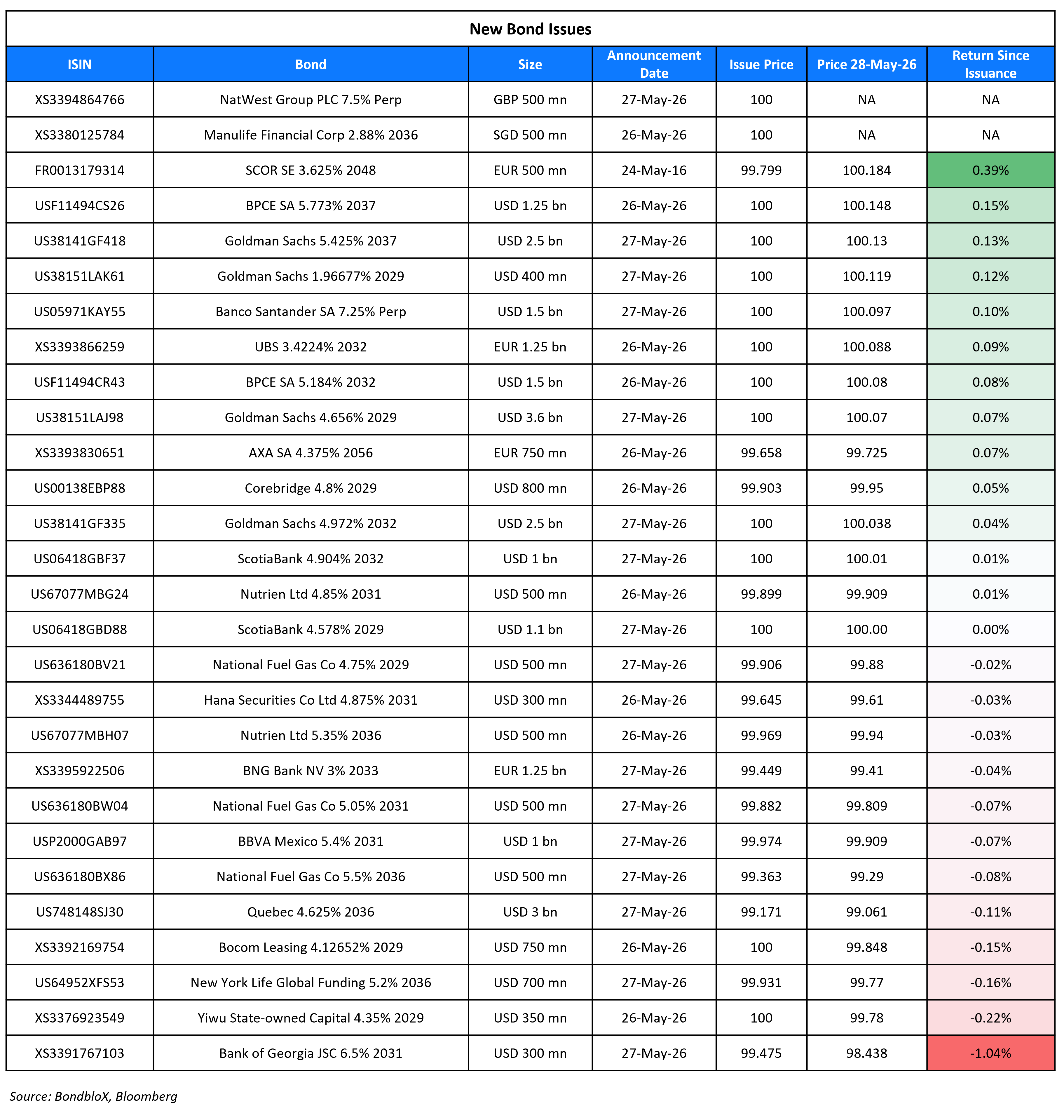 New Bond Issues

| ISIN | Bond | Size | Announcement Date | Issue Price | Price 28-May-26 | Return Since Issuance |
|---|---|---|---|---|---|---|
| XS3394864766 | NatWest Group PLC 7.5% Perp | GBP 500 mn | 27-May-26 | 100 | NA | NA |
| XS3380125784 | Manulife Financial Corp 2.88% 2036 | SGD 500 mn | 26-May-26 | 100 | NA | NA |
| FR0013179314 | SCOR SE 3.625% 2048 | EUR 500 mn | 24-May-16 | 99.799 | 100.184 | 0.39% |
| USF11494CS26 | BPCE SA 5.773% 2037 | USD 1.25 bn | 26-May-26 | 100 | 100.148 | 0.15% |
| US38141GF418 | Goldman Sachs 5.425% 2037 | USD 2.5 bn | 27-May-26 | 100 | 100.13 | 0.13% |
| US38151LAK61 | Goldman Sachs 1.96677% 2029 | USD 400 mn | 27-May-26 | 100 | 100.119 | 0.12% |
| US05971KAY55 | Banco Santander SA 7.25% Perp | USD 1.5 bn | 27-May-26 | 100 | 100.097 | 0.10% |
| XS3393866259 | UBS 3.4224% 2032 | EUR 1.25 bn | 26-May-26 | 100 | 100.088 | 0.09% |
| USF11494CR43 | BPCE SA 5.184% 2032 | USD 1.5 bn | 26-May-26 | 100 | 100.08 | 0.08% |
| US38151LAJ98 | Goldman Sachs 4.656% 2029 | USD 3.6 bn | 27-May-26 | 100 | 100.07 | 0.07% |
| XS3393830651 | AXA SA 4.375% 2056 | EUR 750 mn | 26-May-26 | 99.658 | 99.725 | 0.07% |
| US00138EBP88 | Corebridge 4.8% 2029 | USD 800 mn | 26-May-26 | 99.903 | 99.95 | 0.05% |
| US38141GF335 | Goldman Sachs 4.972% 2032 | USD 2.5 bn | 27-May-26 | 100 | 100.038 | 0.04% |
| US06418GBF37 | ScotiaBank 4.904% 2032 | USD 1 bn | 27-May-26 | 100 | 100.01 | 0.01% |
| US67077MBG24 | Nutrien Ltd 4.85% 2031 | USD 500 mn | 26-May-26 | 99.899 | 99.909 | 0.01% |
| US06418GBD88 | ScotiaBank 4.578% 2029 | USD 1.1 bn | 27-May-26 | 100 | 100.00 | 0.00% |
| US636180BV21 | National Fuel Gas Co 4.75% 2029 | USD 500 mn | 27-May-26 | 99.906 | 99.88 | -0.02% |
| XS3344489755 | Hana Securities Co Ltd 4.875% 2031 | USD 300 mn | 26-May-26 | 99.645 | 99.61 | -0.03% |
| US67077MBH07 | Nutrien Ltd 5.35% 2036 | USD 500 mn | 26-May-26 | 99.969 | 99.94 | -0.03% |
| XS3395922506 | BNG Bank NV 3% 2033 | EUR 1.25 bn | 27-May-26 | 99.449 | 99.41 | -0.04% |
| US636180BW04 | National Fuel Gas Co 5.05% 2031 | USD 500 mn | 27-May-26 | 99.882 | 99.809 | -0.07% |
| USP2000GAB97 | BBVA Mexico 5.4% 2031 | USD 1 bn | 27-May-26 | 99.974 | 99.909 | -0.07% |
| US636180BX86 | National Fuel Gas Co 5.5% 2036 | USD 500 mn | 27-May-26 | 99.363 | 99.29 | -0.08% |
| US748148SJ30 | Quebec 4.625% 2036 | USD 3 bn | 27-May-26 | 99.171 | 99.061 | -0.11% |
| XS3392169754 | Bocom Leasing 4.12652% 2029 | USD 750 mn | 26-May-26 | 100 | 99.848 | -0.15% |
| US64952XFS53 | New York Life Global Funding 5.2% 2036 | USD 700 mn | 27-May-26 | 99.931 | 99.77 | -0.16% |
| XS3376923549 | Yiwu State-owned Capital 4.35% 2029 | USD 350 mn | 26-May-26 | 100 | 99.78 | -0.22% |
| XS3391767103 | Bank of Georgia JSC 6.5% 2031 | USD 300 mn | 27-May-26 | 99.475 | 98.438 | -1.04% |

Source: BondbloX, Bloomberg